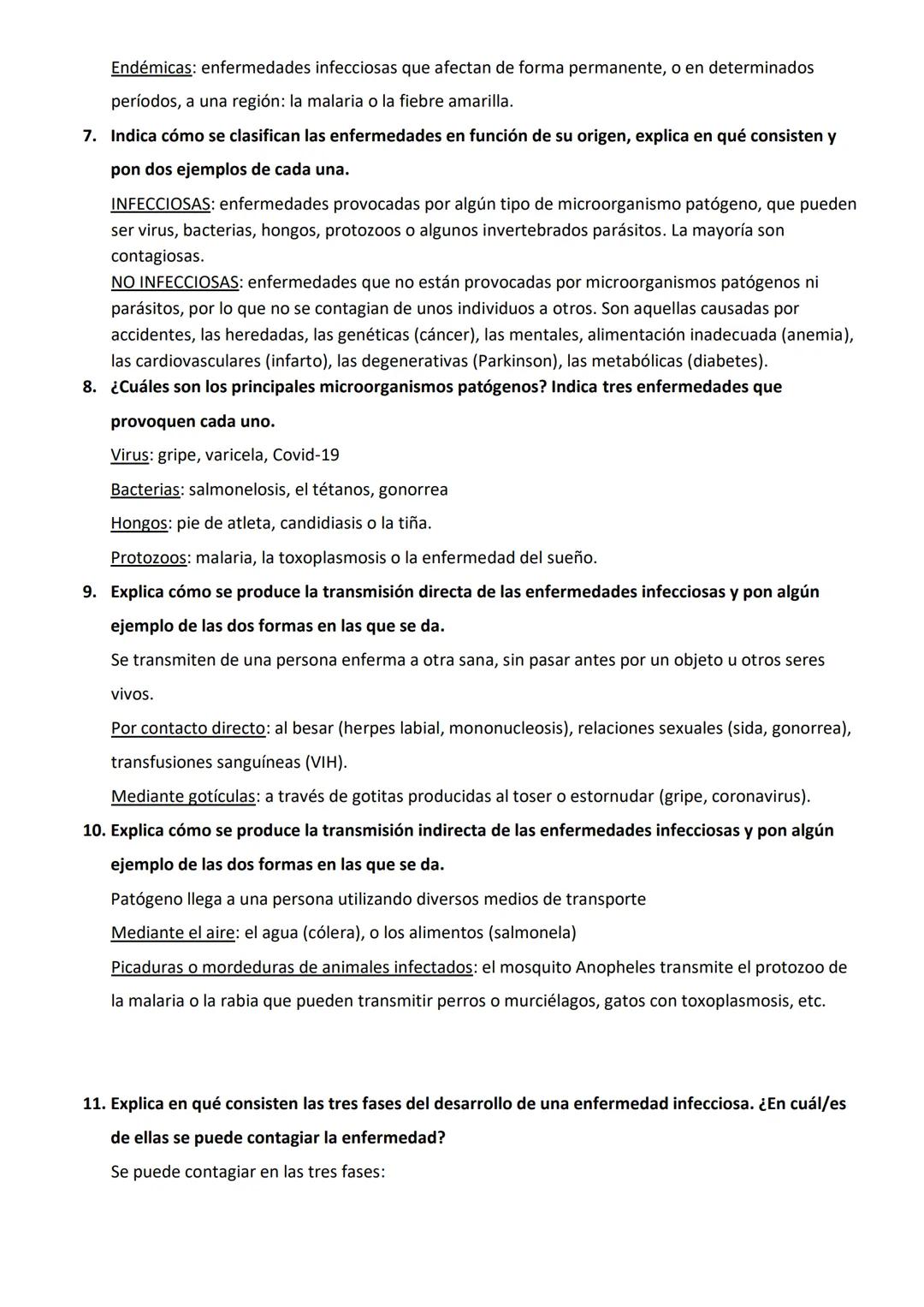 Endémicas: enfermedades infecciosas que afectan de forma permanente, o en determinados períodos, a una región: la malaria o la fiebre amarilla.

7. Indica cómo se clasifican las enfermedades en función de su origen, explica en qué consisten y pon dos ejemplos de cada una.

INFECCIOSAS: enfermedades provocadas por algún tipo de microorganismo patógeno, que pueden ser virus, bacterias, hongos, protozoos o algunos invertebrados parásitos. La mayoría son contagiosas.
NO INFECCIOSAS: enfermedades que no están provocadas por microorganismos patógenos ni parásitos, por lo que no se contagian de unos individuos a otros. Son aquellas causadas por accidentes, las heredadas, las genéticas (cáncer), las mentales, alimentación inadecuada (anemia), las cardiovasculares (infarto), las degenerativas (Parkinson), las metabólicas (diabetes).

8. ¿Cuáles son los principales microorganismos patógenos? Indica tres enfermedades que provoquen cada uno.

Virus: gripe, varicela, Covid-19

Bacterias: salmonelosis, el tétanos, gonorrea

Hongos: pie de atleta, candidiasis o la tiña.

Protozoos: malaria, la toxoplasmosis o la enfermedad del sueño.

9. Explica cómo se produce la transmisión directa de las enfermedades infecciosas y pon algún ejemplo de las dos formas en las que se da.

Se transmiten de una persona enferma a otra sana, sin pasar antes por un objeto u otros seres vivos.

Por contacto directo: al besar (herpes labial, mononucleosis), relaciones sexuales (sida, gonorrea), transfusiones sanguíneas (VIH).

Mediante gotículas: a través de gotitas producidas al toser o estornudar (gripe, coronavirus).

10. Explica cómo se produce la transmisión indirecta de las enfermedades infecciosas y pon algún ejemplo de las dos formas en las que se da.

Patógeno llega a una persona utilizando diversos medios de transporte

Mediante el aire: el agua (cólera), o los alimentos (salmonela)

Picaduras o mordeduras de animales infectados: el mosquito Anopheles transmite el protozoo de la malaria o la rabia que pueden transmitir perros o murciélagos, gatos con toxoplasmosis, etc.

11. Explica en qué consisten las tres fases del desarrollo de una enfermedad infecciosa. ¿En cuál/es de ellas se puede contagiar la enfermedad?

Se puede contagiar en las tres fases: